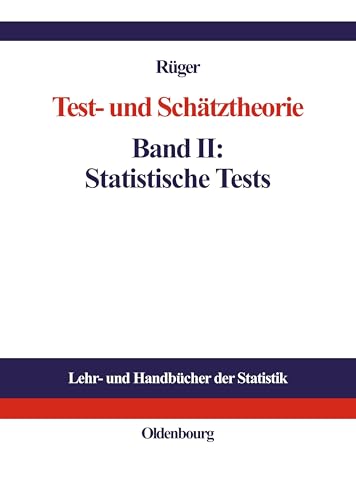 Rüger

Test- und Schätztheorie

Band II:
Statistische Tests

Lehr- und Handbücher der Statistik

Oldenbourg